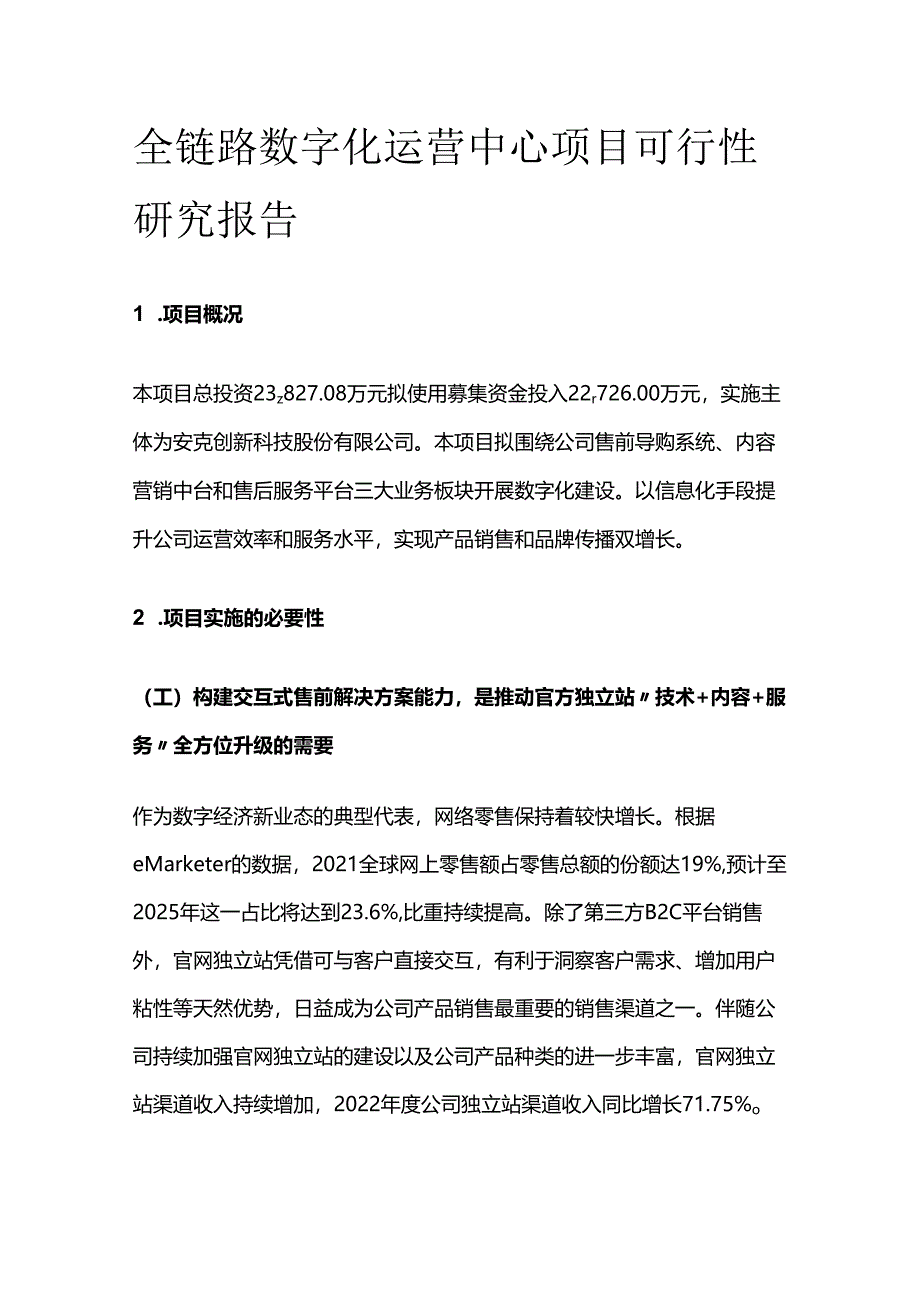 全链路数字化运营中心项目可行性研究报告

1 .项目概况

本项目总投资23z827.08万元拟使用募集资金投入22r726.00万元，实施主体为安克创新科技股份有限公司。本项目拟围绕公司售前导购系统、内容营销中台和售后服务平台三大业务板块开展数字化建设。以信息化手段提升公司运营效率和服务水平，实现产品销售和品牌传播双增长。

2 .项目实施的必要性

（工）构建交互式售前解决方案能力，是推动官方独立站〃技术+内容+服务〃全方位升级的需要

作为数字经济新业态的典型代表，网络零售保持着较快增长。根据eMarketer的数据，2021全球网上零售额占零售总额的份额达19%,预计至2025年这一占比将达到23.6%,比重持续提高。除了第三方B2C平台销售外，官网独立站凭借可与客户直接交互，有利于洞察客户需求、增加用户粘性等天然优势，日益成为公司产品销售最重要的销售渠道之一。伴随公司持续加强官网独立站的建设以及公司产品种类的进一步丰富，官网独立站渠道收入持续增加，2022年度公司独立站渠道收入同比增长71.75%。